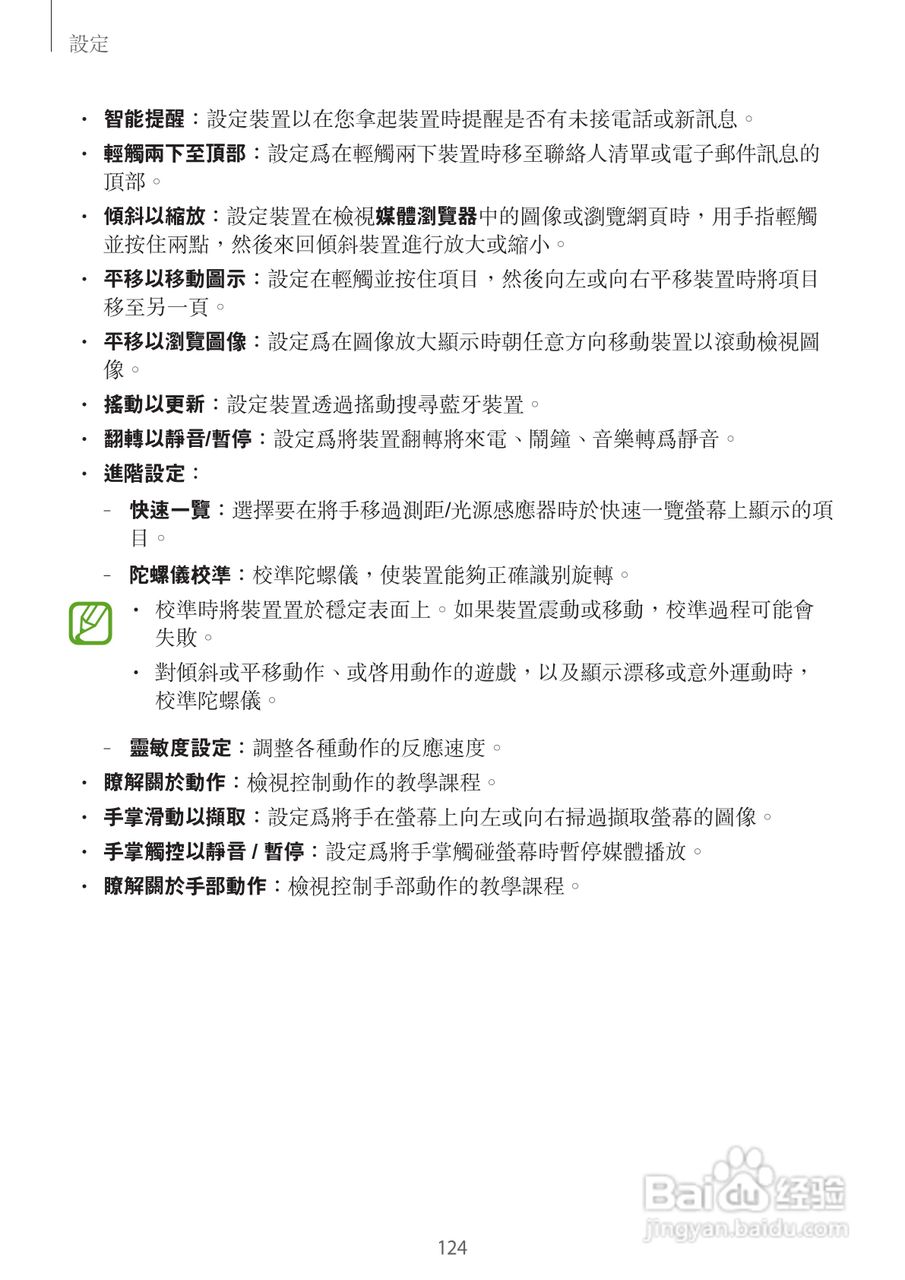 設定

• 智能提醒：設定裝置以在您拿起裝置時提醒是否有未接電話或新訊息。

• 輕觸兩下至頂部：設定爲在輕觸兩下裝置時移至聯絡人清單或電子郵件訊息的頂部。

• 傾斜以縮放：設定裝置在檢視媒體瀏覽器中的圖像或瀏覽網頁時，用手指輕觸並按住兩點，然後來回傾斜裝置進行放大或縮小。

• 平移以移動圖示：設定在輕觸並按住項目，然後向左或向右平移裝置時將項目移至另一頁。

• 平移以瀏覽圖像：設定爲在圖像放大顯示時朝任意方向移動裝置以滾動檢視圖像。

• 搖動以更新：設定裝置透過搖動搜尋藍牙裝置。

• 翻轉以靜音/暫停：設定爲將裝置翻轉將來電、鬧鐘、音樂轉爲靜音。

• 進階設定：

– 快速一覽：選擇要在將手移過測距/光源感應器時於快速一覽螢幕上顯示的項目。

– 陀螺儀校準：校準陀螺儀，使裝置能夠正確識別旋轉。

• 校準時將裝置置於穩定表面上。如果裝置震動或移動，校準過程可能會失敗。

• 對傾斜或平移動作、或啓用動作的遊戲，以及顯示漂移或意外運動時，校準陀螺儀。

– 靈敏度設定：調整各種動作的反應速度。

• 瞭解關於動作：檢視控制動作的教學課程。

• 手掌滑動以擷取：設定爲將手在螢幕上向左或向右掃過擷取螢幕的圖像。

• 手掌觸控以靜音 / 暫停：設定爲將手掌觸碰螢幕時暫停媒體播放。

• 瞭解關於手部動作：檢視控制手部動作的教學課程。

Baidu经验
jingyan.baidu.com

124